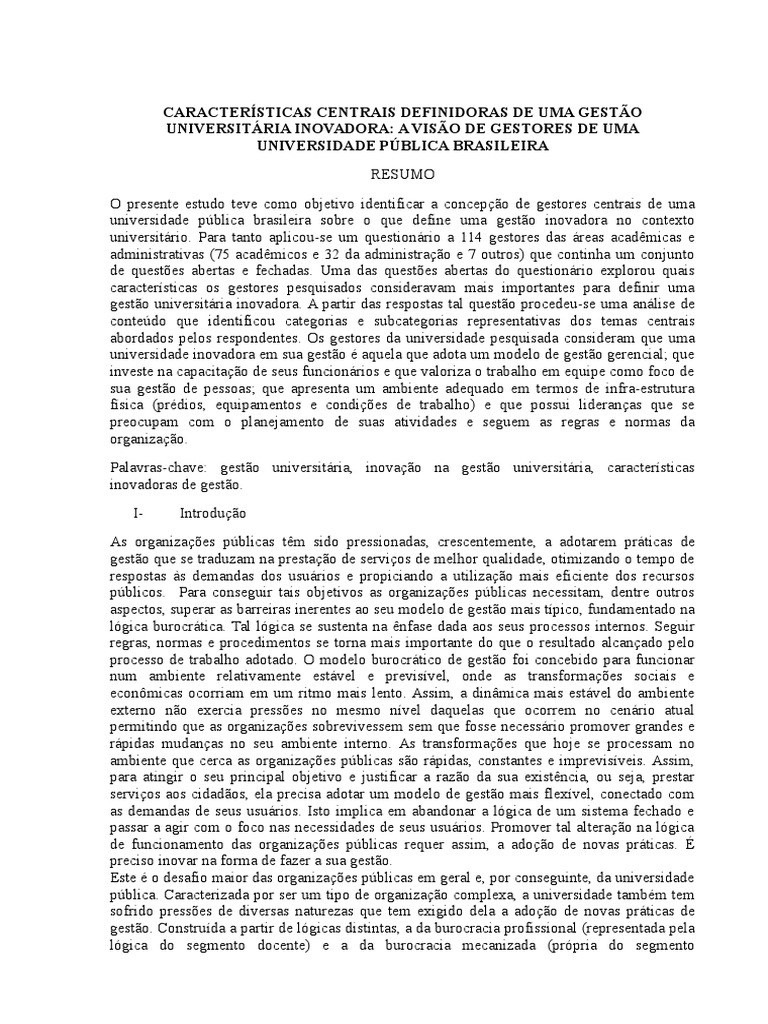 CARACTERÍSTICAS CENTRAIS DEFINIDORAS DE UMA GESTÃO UNIVERSITÁRIA INOVADORA: A VISÃO DE GESTORES DE UMA UNIVERSIDADE PÚBLICA BRASILEIRA

RESUMO

O presente estudo teve como objetivo identificar a concepção de gestores centrais de uma universidade pública brasileira sobre o que define uma gestão inovadora no contexto universitário. Para tanto aplicou-se um questionário a 114 gestores das áreas acadêmicas e administrativas (75 acadêmicos e 32 da administração e 7 outros) que continha um conjunto de questões abertas e fechadas. Uma das questões abertas do questionário explorou quais características os gestores pesquisados consideravam mais importantes para definir uma gestão universitária inovadora. A partir das respostas tal questão procedeu-se uma análise de conteúdo que identificou categorias e subcategorias representativas dos temas centrais abordados pelos respondentes. Os gestores da universidade pesquisada consideram que uma universidade inovadora em sua gestão é aquela que adota um modelo de gestão gerencial; que investe na capacitação de seus funcionários e que valoriza o trabalho em equipe como foco de sua gestão de pessoas; que apresenta um ambiente adequado em termos de infra-estrutura física (prédios, equipamentos e condições de trabalho) e que possui lideranças que se preocupam com o planejamento de suas atividades e seguem as regras e normas da organização.

Palavras-chave: gestão universitária, inovação na gestão universitária, características inovadoras de gestão.

I- Introdução

As organizações públicas têm sido pressionadas, crescentemente, a adotarem práticas de gestão que se traduzam na prestação de serviços de melhor qualidade, otimizando o tempo de respostas às demandas dos usuários e propiciando a utilização mais eficiente dos recursos públicos. Para conseguir tais objetivos as organizações públicas necessitam, dentre outros aspectos, superar as barreiras inerentes ao seu modelo de gestão mais típico, fundamentado na lógica burocrática. Tal lógica se sustenta na ênfase dada aos seus processos internos. Seguir regras, normas e procedimentos se torna mais importante do que o resultado alcançado pelo processo de trabalho adotado. O modelo burocrático de gestão foi concebido para funcionar num ambiente relativamente estável e previsível, onde as transformações sociais e econômicas ocorriam em um ritmo mais lento. Assim, a dinâmica mais estável do ambiente externo não exercia pressões no mesmo nível daquelas que ocorrem no cenário atual permitindo que as organizações sobrevivessem sem que fosse necessário promover grandes e rápidas mudanças no seu ambiente interno. As transformações que hoje se processam no ambiente que cerca as organizações públicas são rápidas, constantes e imprevisíveis. Assim, para atingir o seu principal objetivo e justificar a razão da sua existência, ou seja, prestar serviços aos cidadãos, ela precisa adotar um modelo de gestão mais flexível, conectado com as demandas de seus usuários. Isto implica em abandonar a lógica de um sistema fechado e passar a agir com o foco nas necessidades de seus usuários. Promover tal alteração na lógica de funcionamento das organizações públicas requer assim, a adoção de novas práticas. É preciso inovar na forma de fazer a sua gestão.
Este é o desafio maior das organizações públicas em geral e, por conseguinte, da universidade pública. Caracterizada por ser um tipo de organização complexa, a universidade também tem sofrido pressões de diversas naturezas que tem exigido dela a adoção de novas práticas de gestão. Construída a partir de lógicas distintas, a da burocracia profissional (representada pela lógica do segmento docente) e a da burocracia mecanizada (própria do segmento